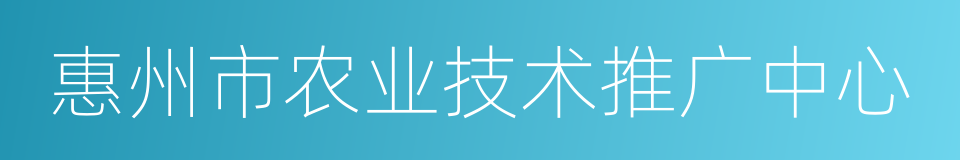 惠州市农业技术推广中心